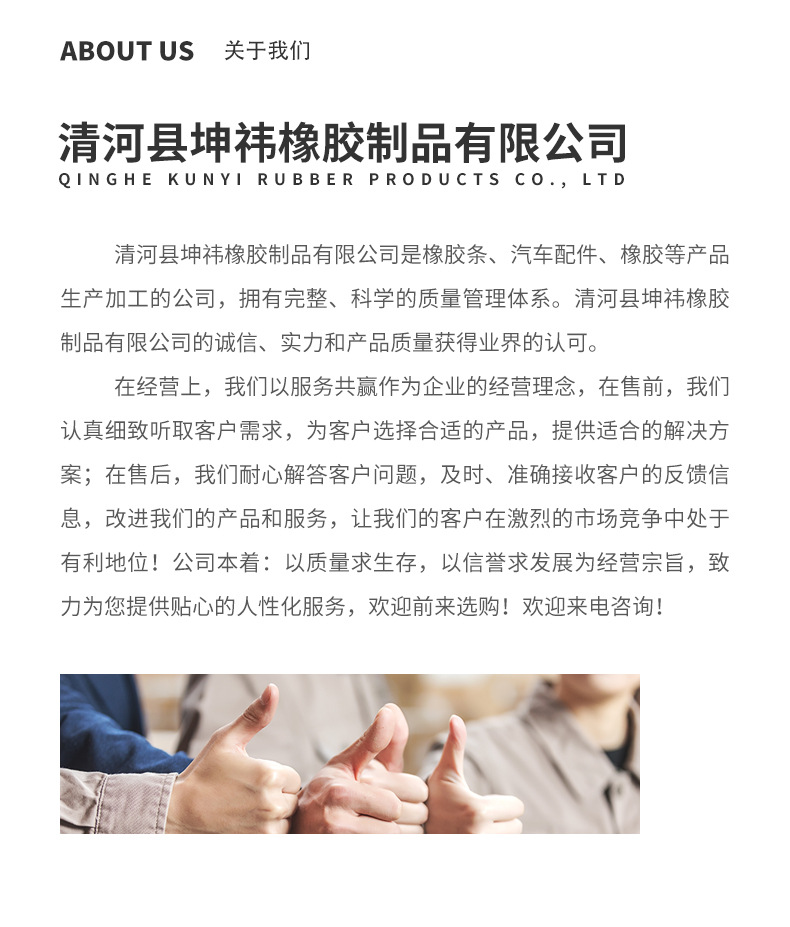 ABOUT US 关于我们

清河县坤祎橡胶制品有限公司
QINGHE KUNYI RUBBER PRODUCTS CO., LTD

清河县坤祎橡胶制品有限公司是橡胶条、汽车配件、橡胶等产品生产加工的公司，拥有完整、科学的质量管理体系。清河县坤祎橡胶制品有限公司的诚信、实力和产品质量获得业界的认可。

在经营上，我们以服务共赢作为企业的经营理念，在售前，我们认真细致听取客户需求，为客户选择合适的产品，提供适合的解决方案；在售后，我们耐心解答客户问题，及时、准确接收客户的反馈信息，改进我们的产品和服务，让我们的客户在激烈的市场竞争中处于有利地位！公司本着：以质量求生存，以信誉求发展为经营宗旨，致力为您提供贴心的人性化服务，欢迎前来选购！欢迎来电咨询！